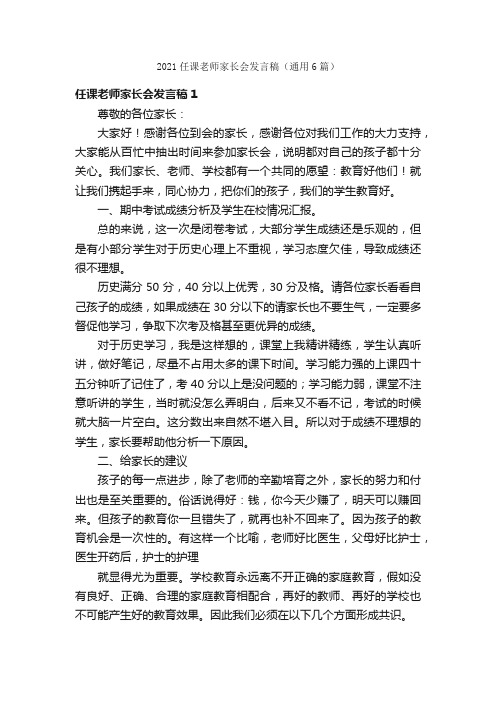 2021 任课老师家长会发言稿（通用 6 篇）

任课老师家长会发言稿 1

尊敬的各位家长：

大家好！感谢各位到会的家长，感谢各位对我们工作的大力支持，大家能从百忙中抽出时间来参加家长会，说明都对自己的孩子都十分关心。我们家长、老师、学校都有一个共同的愿望：教育好他们！就让我们携起手来，同心协力，把你们的孩子，我们的学生教育好。

一、期中考试成绩分析及学生在校情况汇报。

总的来说，这一次是闭卷考试，大部分学生成绩还是乐观的，但是有小部分学生对于历史心理上不重视，学习态度欠佳，导致成绩还很不理想。

历史满分 50 分，40 分以上优秀，30 分及格。请各位家长看看自己孩子的成绩，如果成绩在 30 分以下的请家长也不要生气，一定要多督促他学习，争取下次考及格甚至更优异的成绩。

对于历史学习，我是这样想的，课堂上我精讲精练，学生认真听讲，做好笔记，尽量不占用太多的课下时间。学习能力强的上课四十五分钟听了记住了，考 40 分以上是没问题的；学习能力弱，课堂不注意听讲的学生，当时就没怎么弄明白，后来又不看不记，考试的时候就大脑一片空白。这分数出来自然不堪入目。所以对于成绩不理想的学生，家长要帮助他分析一下原因。

二、给家长的建议

孩子的每一点进步，除了老师的辛勤培育之外，家长的努力和付出也是至关重要的。俗话说得好：钱，你今天少赚了，明天可以赚回来。但孩子的教育你一旦错失了，就再也补不回来了。因为孩子的教育机会是一次性的。有这样一个比喻，老师好比医生，父母好比护士，医生开药后，护士的护理

就显得尤为重要。学校教育永远离不开正确的家庭教育，假如没有良好、正确、合理的家庭教育相配合，再好的教师、再好的学校也不可能产生好的教育效果。因此我们必须在以下几个方面形成共识。